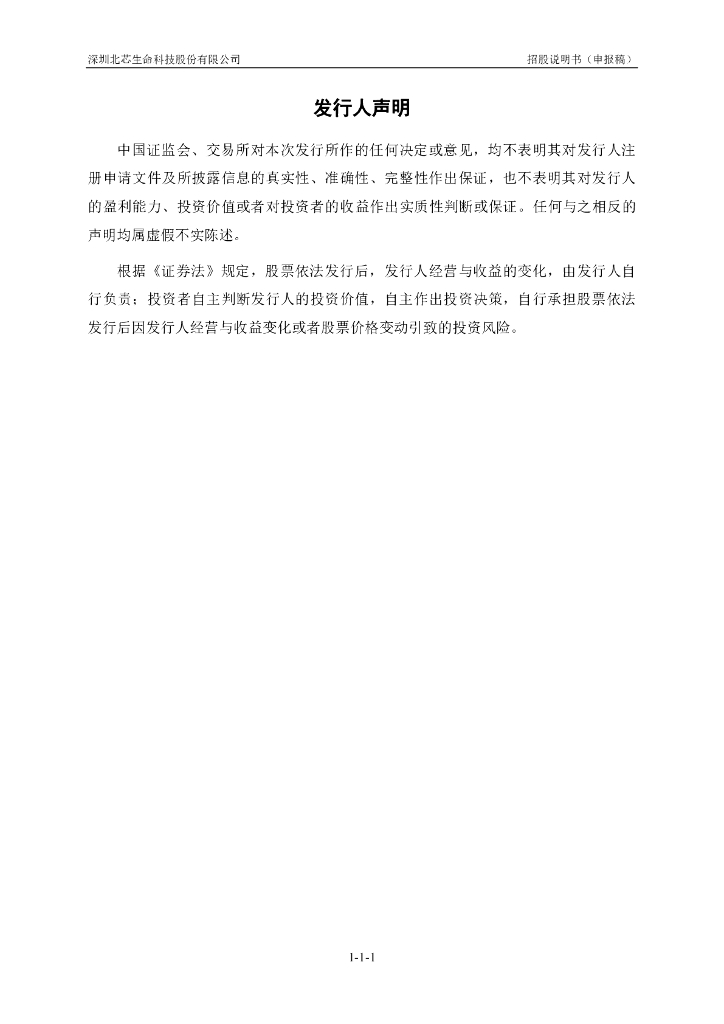 深圳北芯生命科技股份有限公司

招股说明书（申报稿）

发行人声明

中国证监会、交易所对本次发行所作的任何决定或意见，均不表明其对发行人注册申请文件及所披露信息的真实性、准确性、完整性作出保证，也不表明其对发行人的盈利能力、投资价值或者对投资者的收益作出实质性判断或保证。任何与之相反的声明均属虚假不实陈述。

根据《证券法》规定，股票依法发行后，发行人经营与收益的变化，由发行人自行负责；投资者自主判断发行人的投资价值，自主作出投资决策，自行承担股票依法发行后因发行人经营与收益变化或者股票价格变动引致的投资风险。

1-1-1